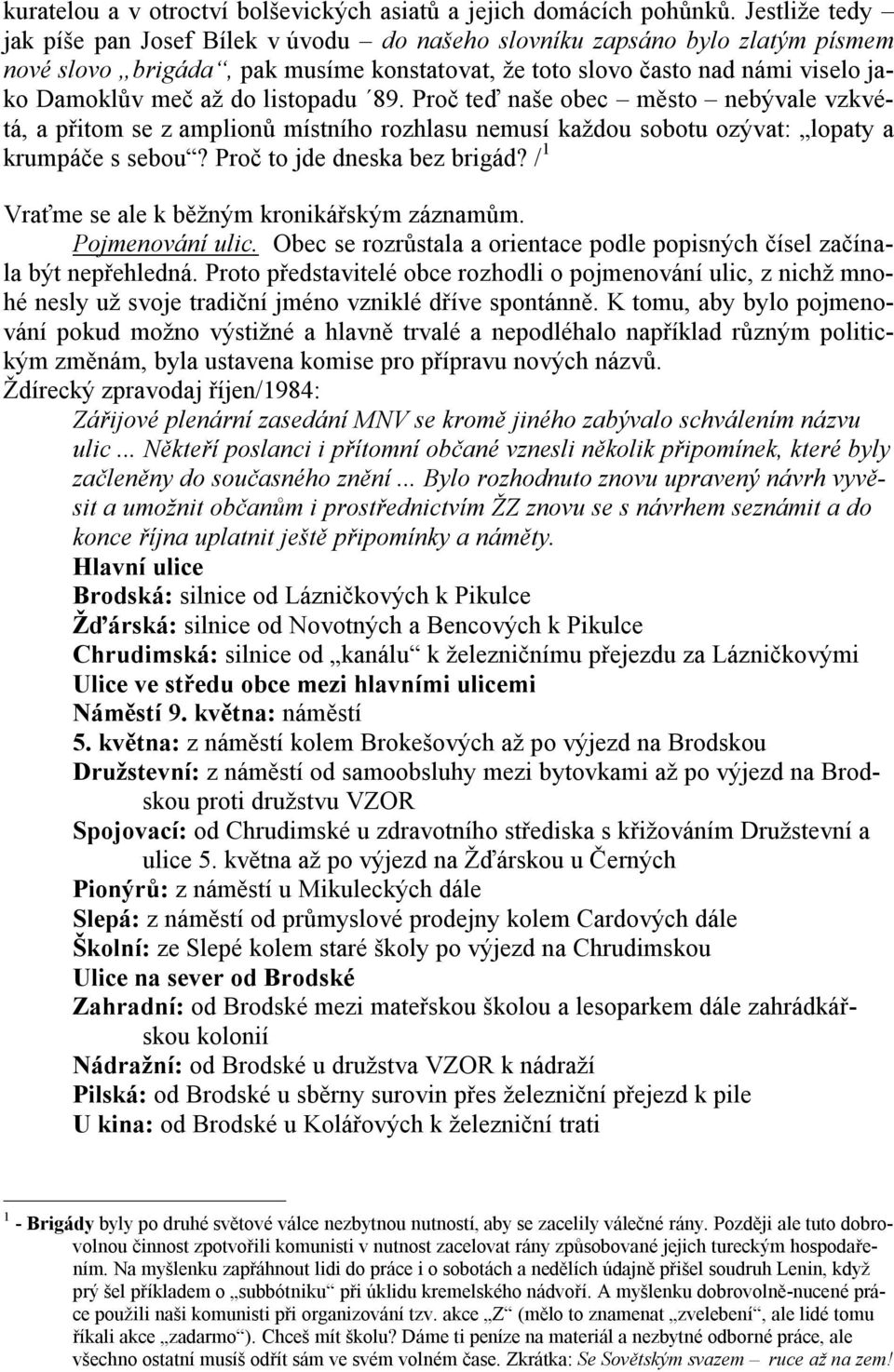 kuratelou a v otroctví bolševických asiatů a jejich domácích pohůnků. Jestliže tedy – jak píše pan Josef Bílek v úvodu – do našeho slovníku zapsáno bylo zlatým písmem nové slovo „brigáda“, pak musíme konstatovat, že toto slovo často nad námi viselo jako Damoklův meč až do listopadu ´89. Proč teď naše obec – město – nebývale vzkvétá, a přitom se z amplionů místního rozhlasu nemusí každou sobotu ozývat: „lopaty a krumpáče s sebou“? Proč to jde dneska bez brigád? /$^1$

Vraťme se ale k běžným kronikářským záznamům.

Pojmenování ulic. Obec se rozrůstala a orientace podle popisných čísel začínala být nepřehledná. Proto představitelé obce rozhodli o pojmenování ulic, z nichž mnohé nesly už svoje tradiční jméno vzniklé dříve spontánně. K tomu, aby bylo pojmenování pokud možno výstižné a hlavně trvalé a nepodléhalo například různým politickým změnám, byla ustavena komise pro přípravu nových názvů.

Ždírecký zpravodaj říjen/1984:

Zářijové plenární zasedání MNV se kromě jiného zabývalo schválením názvu ulic ... Někteří poslanci i přítomní občané vznesli několik připomínek, které byly začleněny do současného znění ... Bylo rozhodnuto znovu upravený návrh vyvěsit a umožnit občanům i prostřednictvím ŽZ znovu se s návrhem seznámit a do konce října uplatnit ještě připomínky a náměty.

Hlavní ulice

Brodská: silnice od Lázničkových k Pikulce

Žďárská: silnice od Novotných a Bencových k Pikulce

Chrudimská: silnice od „kanálu“ k železničnímu přejezdu za Lázničkovými

Ulice ve středu obce mezi hlavními ulicemi

Náměstí 9. května: náměstí

5. května: z náměstí kolem Brokešových až po výjezd na Brodskou

Družstevní: z náměstí od samoobsluhy mezi bytovkami až po výjezd na Brodskou proti družstvu VZOR

Spojovací: od Chrudimské u zdravotního střediska s křižováním Družstevní a ulice 5. května až po výjezd na Žďárskou u Černých

Pionýrů: z náměstí u Mikuleckých dále

Slepá: z náměstí od průmyslové prodejny kolem Cardových dále

Školní: ze Slepé kolem staré školy po výjezd na Chrudimskou

Ulice na sever od Brodské

Zahradní: od Brodské mezi mateřskou školou a lesoparkem dále zahrádkářskou kolonií

Nádražní: od Brodské u družstva VZOR k nádraží

Pilská: od Brodské u sběrny surovin přes železniční přejezd k pile

U kina: od Brodské u Kolářových k železniční trati

$^1$ - Brigády byly po druhé světové válce nezbytnou nutností, aby se zacelily válečné rány. Později ale tuto dobrovolnou činnost zpotvořili komunisti v nutnost zacelovat rány způsobované jejich tureckým hospodařením. Na myšlenku zapřáhnout lidi do práce i o sobotách a nedělích údajně přišel soudruh Lenin, když prý šel příkladem o „subbótniku“ při úklidu kremelského nádvoří. A myšlenku dobrovolně-nucené práce použili naši komunisti při organizování tzv. akce „Z“ (mělo to znamenat „zvelebení“, ale lidé tomu říkali akce „zadarmo“). Chceš mít školu? Dáme ti peníze na materiál a nezbytné odborné práce, ale všechno ostatní musíš odřít sám ve svém volném čase. Zkrátka: Se Sovětským svazem – ruce až na zem!